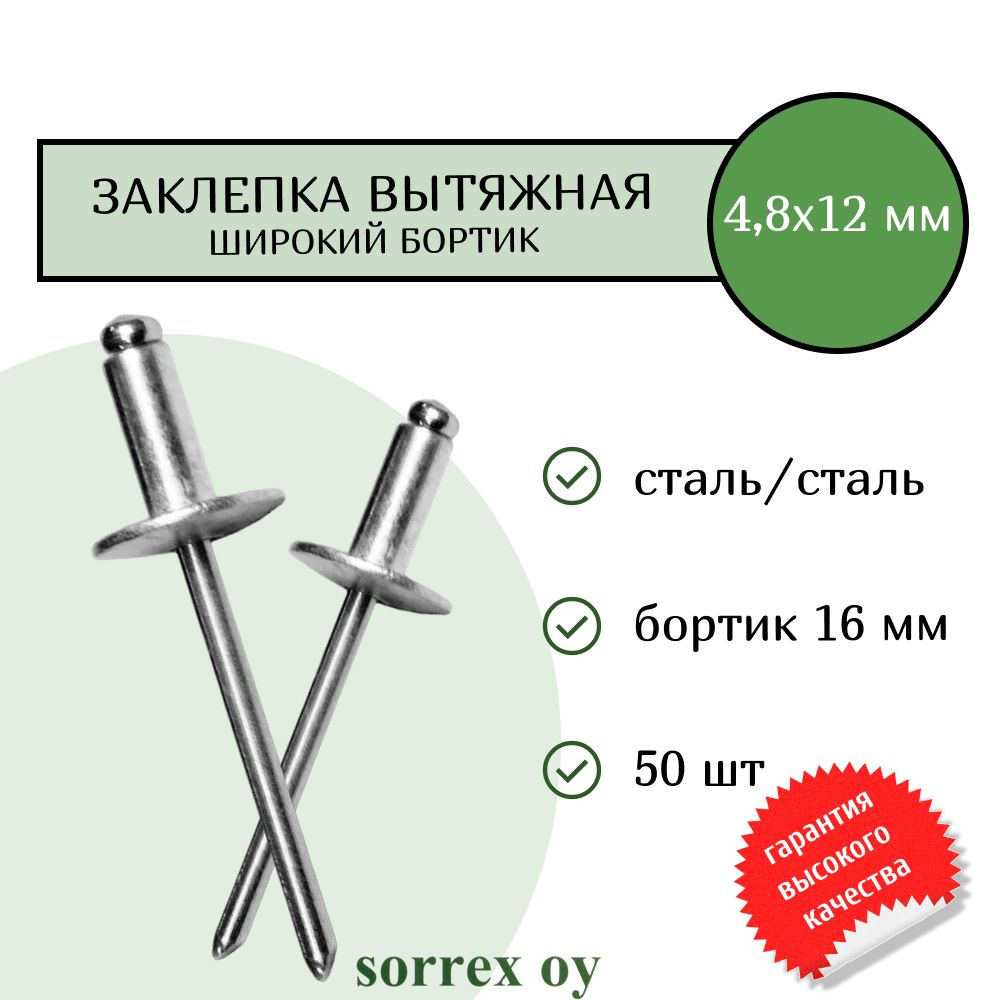 ЗАКЛЕПКА ВЫТЯЖНАЯ
ШИРОКИЙ БОРТИК

4,8х12 мм

сталь/сталь

бортик 16 мм

50 шт

гарантия высокого качества

sorrex oy